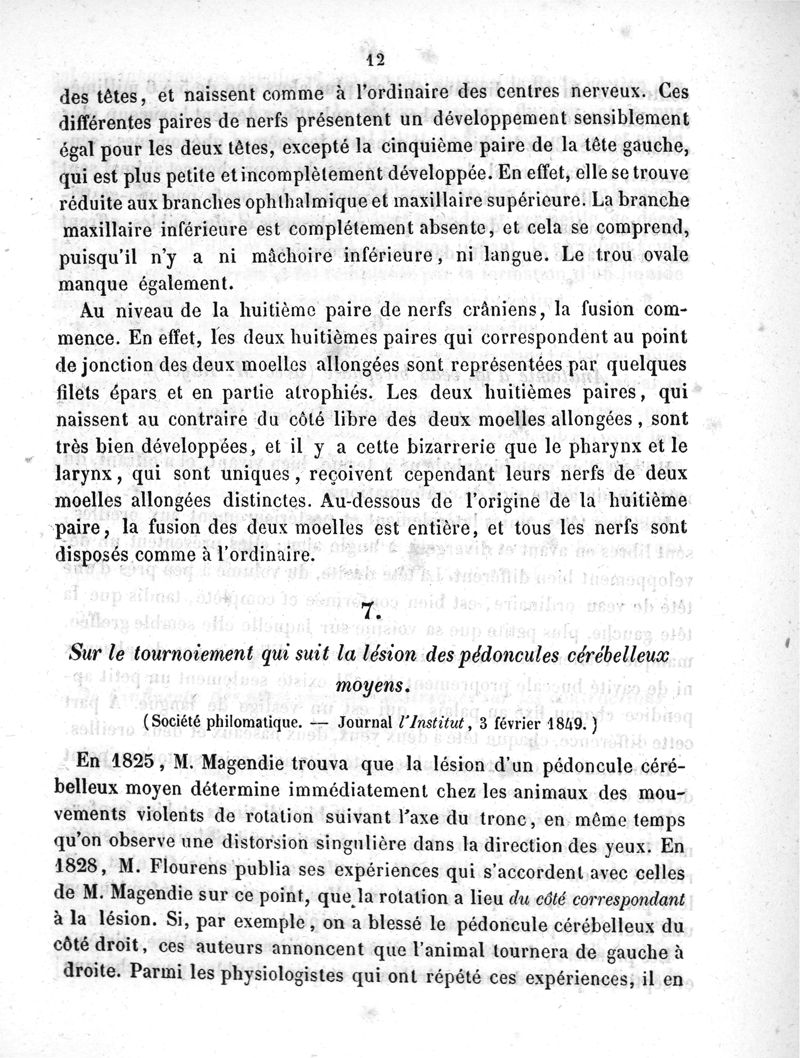 12

des têtes, et naissent comme à l'ordinaire des centres nerveux. Ces différentes paires de nerfs présentent un développement sensiblement égal pour les deux têtes, excepté la cinquième paire de la tête gauche, qui est plus petite et incomplètement développée. En effet, elle se trouve réduite aux branches ophthalmique et maxillaire supérieure. La branche maxillaire inférieure est complétement absente, et cela se comprend, puisqu'il n'y a ni mâchoire inférieure, ni langue. Le trou ovale manque également.

Au niveau de la huitième paire de nerfs crâniens, la fusion commence. En effet, les deux huitièmes paires qui correspondent au point de jonction des deux moelles allongées sont représentées par quelques filets épars et en partie atrophiés. Les deux huitièmes paires, qui naissent au contraire du côté libre des deux moelles allongées, sont très bien développées, et il y a cette bizarrerie que le pharynx et le larynx, qui sont uniques, reçoivent cependant leurs nerfs de deux moelles allongées distinctes. Au-dessous de l'origine de la huitième paire, la fusion des deux moelles est entière, et tous les nerfs sont disposés comme à l'ordinaire.

7.

Sur le tournoiement qui suit la lésion des pédoncules cérébelleux moyens.

(Société philomatique. — Journal l'Institut, 3 février 1849.)

En 1825, M. Magendie trouva que la lésion d'un pédoncule cérébelleux moyen détermine immédiatement chez les animaux des mouvements violents de rotation suivant l'axe du tronc, en même temps qu'on observe une distorsion singulière dans la direction des yeux. En 1828, M. Flourens publia ses expériences qui s'accordent avec celles de M. Magendie sur ce point, que la rotation a lieu du côté correspondant à la lésion. Si, par exemple, on a blessé le pédoncule cérébelleux du côté droit, ces auteurs annoncent que l'animal tournera de gauche à droite. Parmi les physiologistes qui ont répété ces expériences, il en